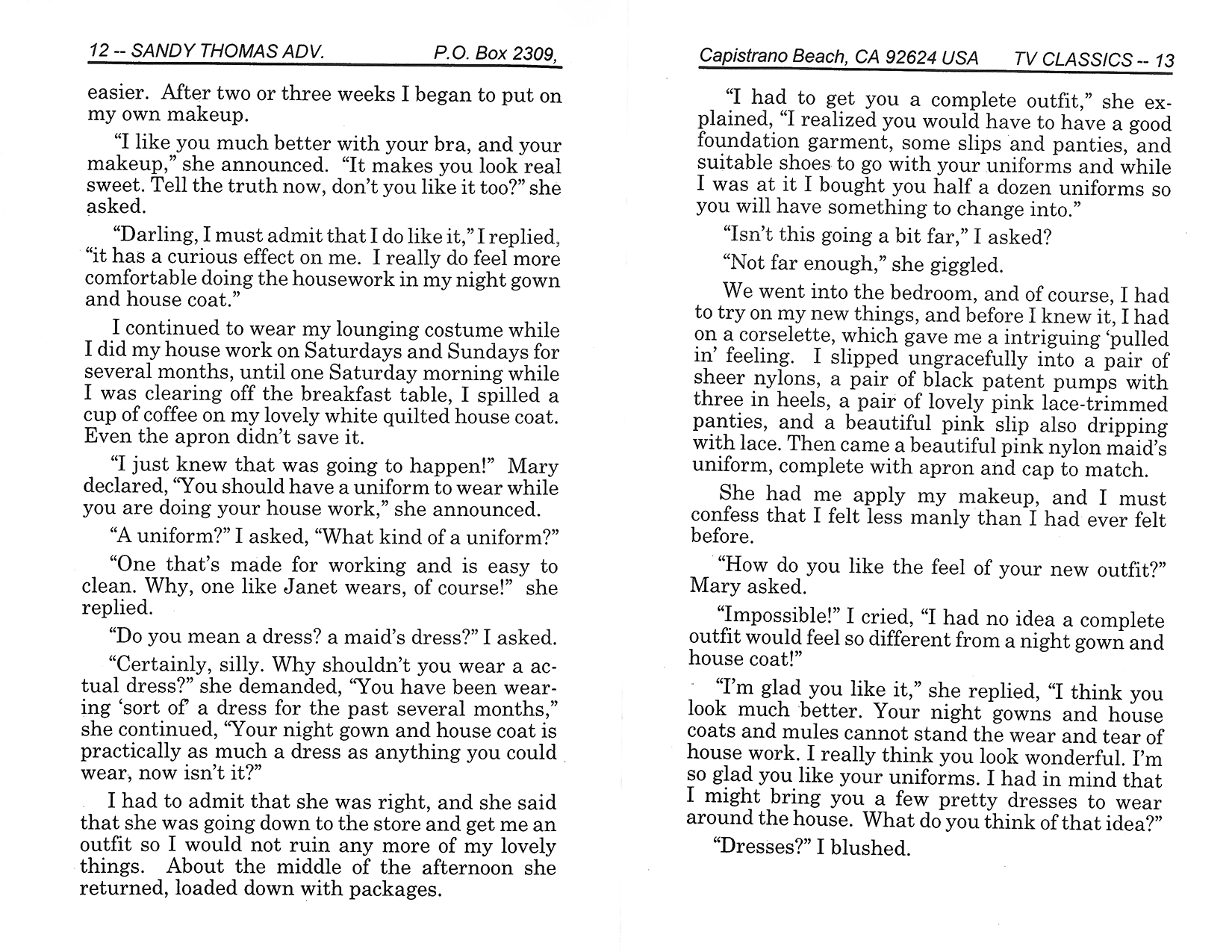 12 -- SANDY THOMAS ADV. P.O. Box 2309,

easier. After two or three weeks I began to put on my own makeup.

"I like you much better with your bra, and your makeup," she announced. "It makes you look real sweet. Tell the truth now, don't you like it too?" she asked.

"Darling, I must admit that I do like it," I replied, "it has a curious effect on me. I really do feel more comfortable doing the housework in my night gown and house coat."

I continued to wear my lounging costume while I did my house work on Saturdays and Sundays for several months, until one Saturday morning while I was clearing off the breakfast table, I spilled a cup of coffee on my lovely white quilted house coat. Even the apron didn't save it.

"I just knew that was going to happen!" Mary declared, "You should have a uniform to wear while you are doing your house work," she announced.

"A uniform?" I asked, "What kind of a uniform?"

"One that's made for working and is easy to clean. Why, one like Janet wears, of course!" she replied.

"Do you mean a dress? a maid's dress?" I asked.

"Certainly, silly. Why shouldn't you wear a actual dress?" she demanded, "You have been wearing 'sort of' a dress for the past several months," she continued, "Your night gown and house coat is practically as much a dress as anything you could wear, now isn't it?"

I had to admit that she was right, and she said that she was going down to the store and get me an outfit so I would not ruin any more of my lovely things. About the middle of the afternoon she returned, loaded down with packages.

Capistrano Beach, CA 92624 USA TV CLASSICS -- 13

"I had to get you a complete outfit," she explained, "I realized you would have to have a good foundation garment, some slips and panties, and suitable shoes to go with your uniforms and while I was at it I bought you half a dozen uniforms so you will have something to change into."

"Isn't this going a bit far," I asked?

"Not far enough," she giggled.

We went into the bedroom, and of course, I had to try on my new things, and before I knew it, I had on a corselette, which gave me a intriguing 'pulled in' feeling. I slipped ungracefully into a pair of sheer nylons, a pair of black patent pumps with three in heels, a pair of lovely pink lace-trimmed panties, and a beautiful pink slip also dripping with lace. Then came a beautiful pink nylon maid's uniform, complete with apron and cap to match.

She had me apply my makeup, and I must confess that I felt less manly than I had ever felt before.

"How do you like the feel of your new outfit?" Mary asked.

"Impossible!" I cried, "I had no idea a complete outfit would feel so different from a night gown and house coat!"

"I'm glad you like it," she replied, "I think you look much better. Your night gowns and house coats and mules cannot stand the wear and tear of house work. I really think you look wonderful. I'm so glad you like your uniforms. I had in mind that I might bring you a few pretty dresses to wear around the house. What do you think of that idea?"

"Dresses?" I blushed.